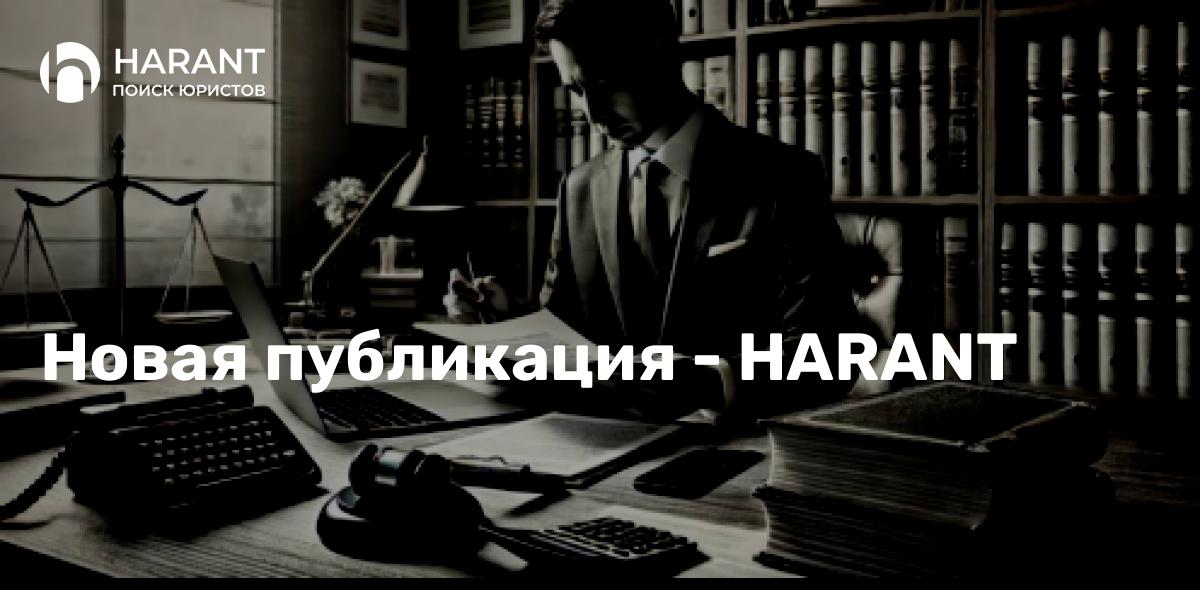 HARANT
ПОИСК ЮРИСТОВ

Новая публикация - HARANT